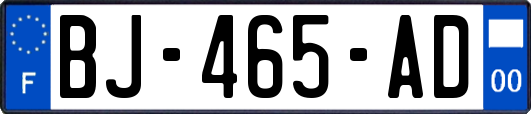 F
BJ-465-AD
00